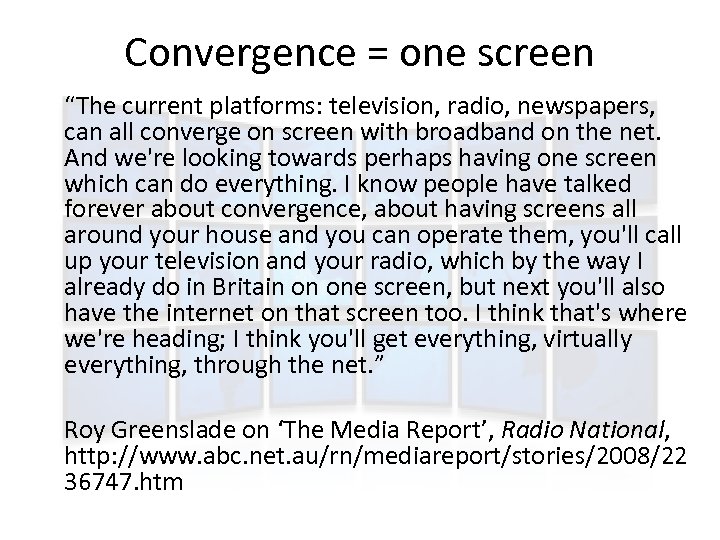 Convergence = one screen

“The current platforms: television, radio, newspapers, can all converge on screen with broadband on the net. And we're looking towards perhaps having one screen which can do everything. I know people have talked forever about convergence, about having screens all around your house and you can operate them, you'll call up your television and your radio, which by the way I already do in Britain on one screen, but next you'll also have the internet on that screen too. I think that's where we're heading; I think you'll get everything, virtually everything, through the net.”

Roy Greenslade on ‘The Media Report’, Radio National, http://www.abc.net.au/rn/mediareport/stories/2008/2236747.htm